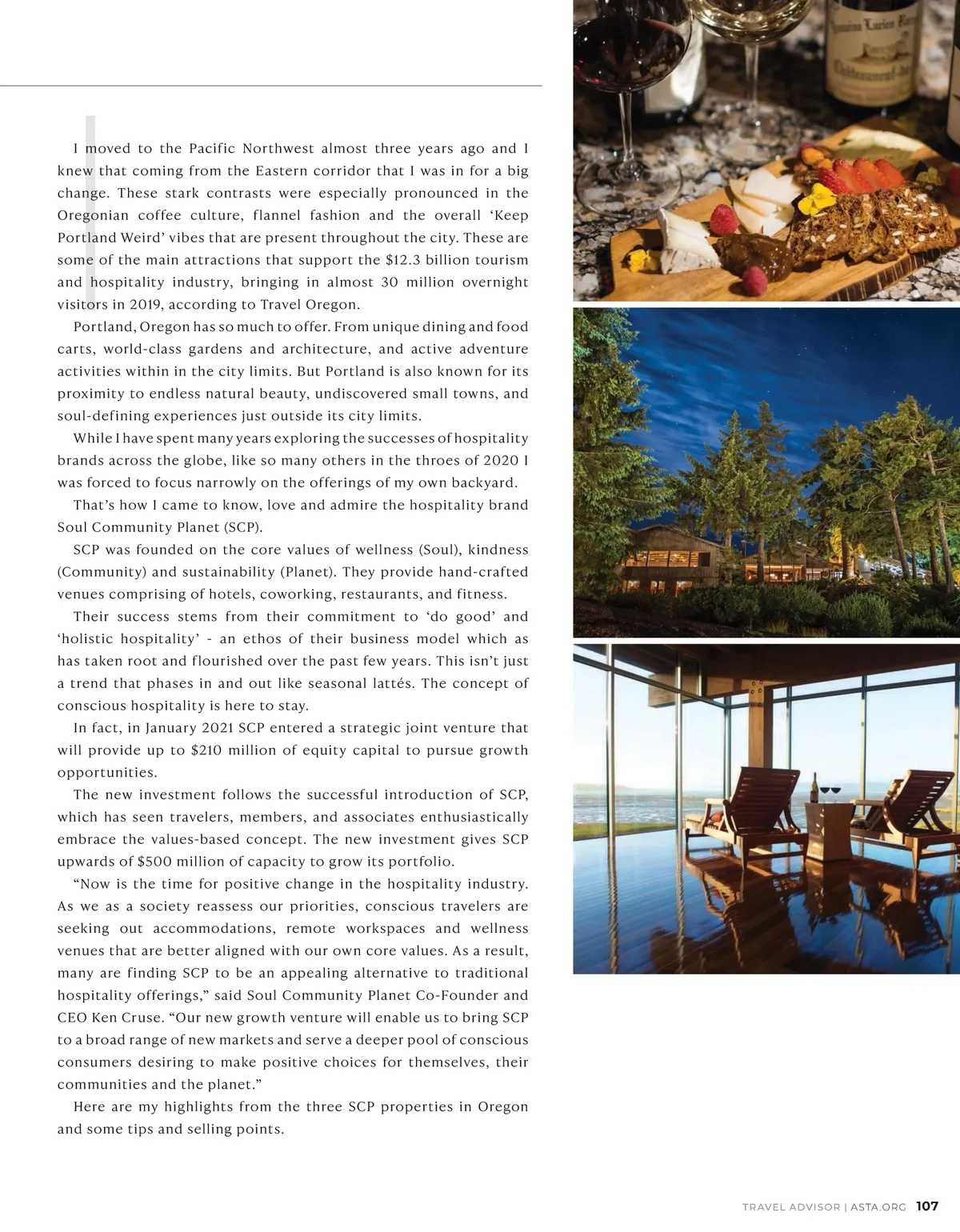 I moved to the Pacific Northwest almost three years ago and I knew that coming from the Eastern corridor that I was in for a big change. These stark contrasts were especially pronounced in the Oregonian coffee culture, flannel fashion and the overall 'Keep Portland Weird' vibes that are present throughout the city. These are some of the main attractions that support the $12.3 billion tourism and hospitality industry, bringing in almost 30 million overnight visitors in 2019, according to Travel Oregon.

Portland, Oregon has so much to offer. From unique dining and food carts, world-class gardens and architecture, and active adventure activities within in the city limits. But Portland is also known for its proximity to endless natural beauty, undiscovered small towns, and soul-defining experiences just outside its city limits.

While I have spent many years exploring the successes of hospitality brands across the globe, like so many others in the throes of 2020 I was forced to focus narrowly on the offerings of my own backyard.

That's how I came to know, love and admire the hospitality brand Soul Community Planet (SCP).

SCP was founded on the core values of wellness (Soul), kindness (Community) and sustainability (Planet). They provide hand-crafted venues comprising of hotels, coworking, restaurants, and fitness.

Their success stems from their commitment to 'do good' and 'holistic hospitality' - an ethos of their business model which as has taken root and flourished over the past few years. This isn't just a trend that phases in and out like seasonal lattés. The concept of conscious hospitality is here to stay.

In fact, in January 2021 SCP entered a strategic joint venture that will provide up to $210 million of equity capital to pursue growth opportunities.

The new investment follows the successful introduction of SCP, which has seen travelers, members, and associates enthusiastically embrace the values-based concept. The new investment gives SCP upwards of $500 million of capacity to grow its portfolio.

"Now is the time for positive change in the hospitality industry. As we as a society reassess our priorities, conscious travelers are seeking out accommodations, remote workspaces and wellness venues that are better aligned with our own core values. As a result, many are finding SCP to be an appealing alternative to traditional hospitality offerings," said Soul Community Planet Co-Founder and CEO Ken Cruse. "Our new growth venture will enable us to bring SCP to a broad range of new markets and serve a deeper pool of conscious consumers desiring to make positive choices for themselves, their communities and the planet."

Here are my highlights from the three SCP properties in Oregon and some tips and selling points.

TRAVEL ADVISOR | ASTA.ORG 107